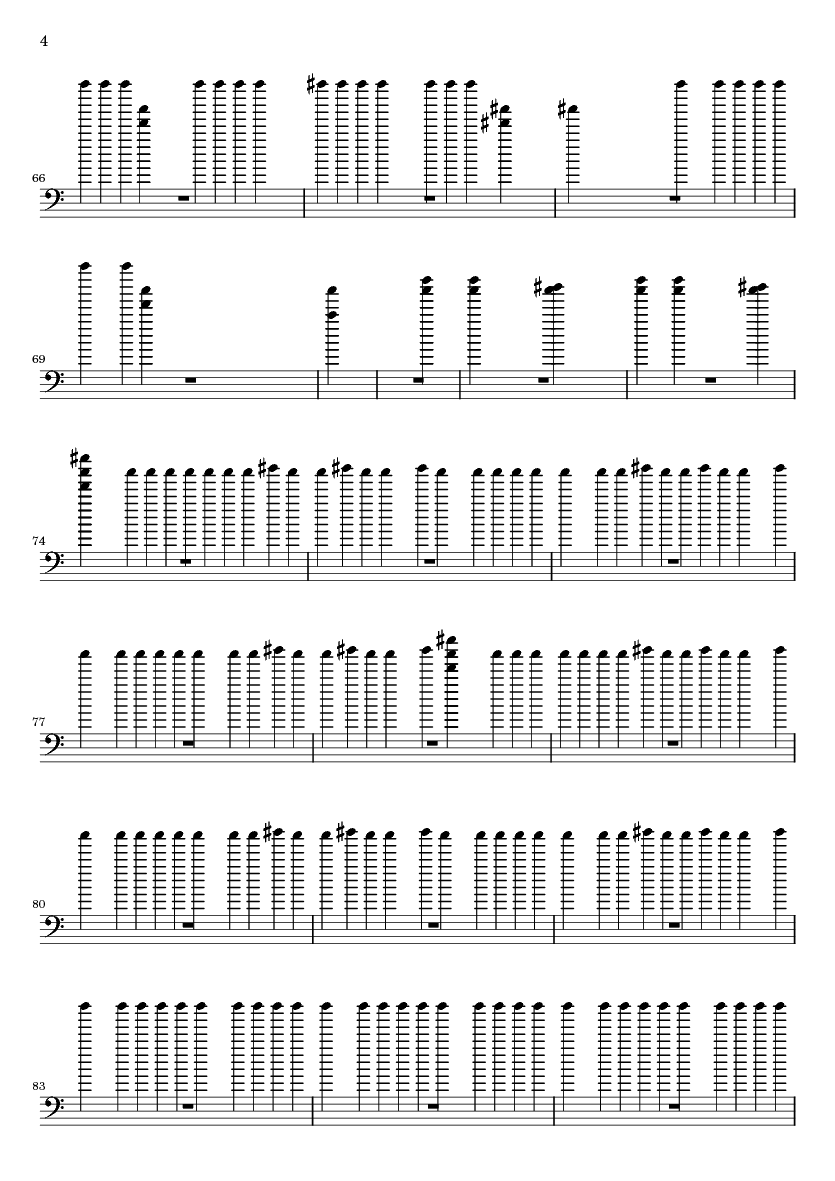 4

66

69

74

77

80

83